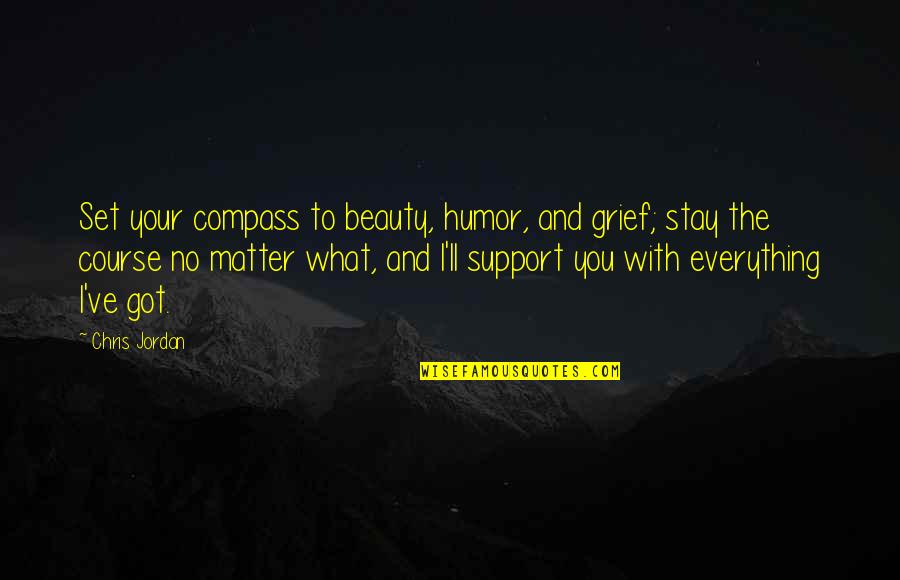 Set your compass to beauty, humor, and grief; stay the course no matter what, and I'll support you with everything I've got.

~ Chris Jordan

WISEFAMOUSQUOTES.COM